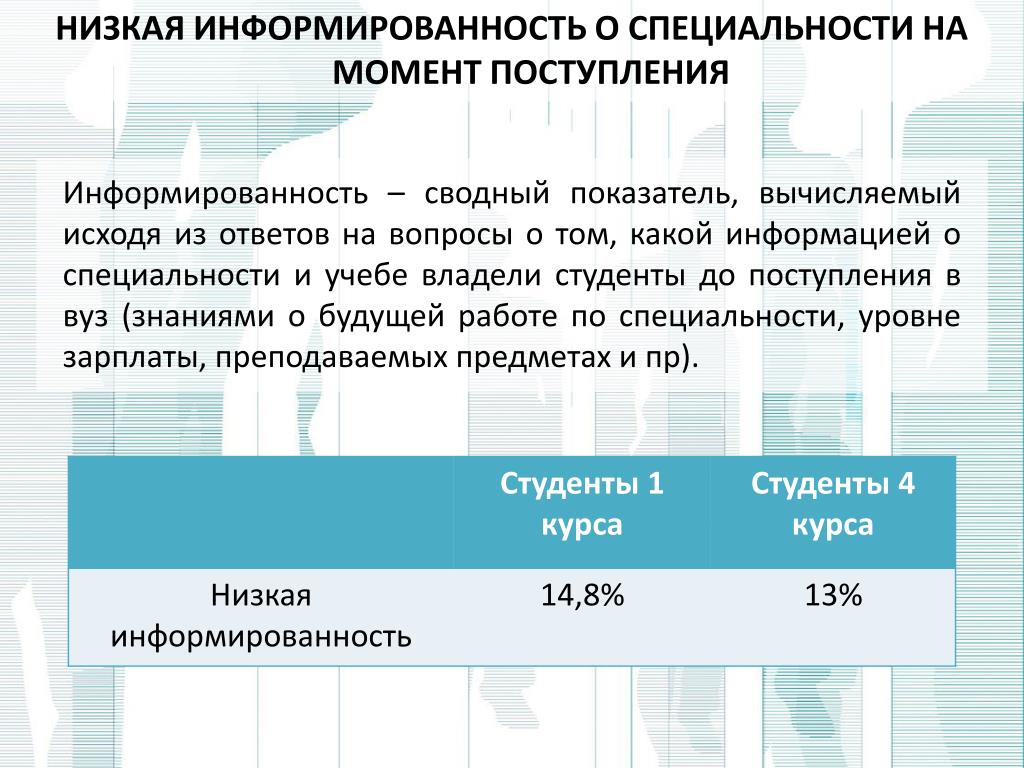 НИЗКАЯ ИНФОРМИРОВАННОСТЬ О СПЕЦИАЛЬНОСТИ НА МОМЕНТ ПОСТУПЛЕНИЯ

Информированность – сводный показатель, вычисляемый исходя из ответов на вопросы о том, какой информацией о специальности и учебе владели студенты до поступления в вуз (знаниями о будущей работе по специальности, уровне зарплаты, преподаваемых предметах и пр).

| | Студенты 1 курса | Студенты 4 курса |
|---|---|---|
| Низкая информированность | 14,8% | 13% |